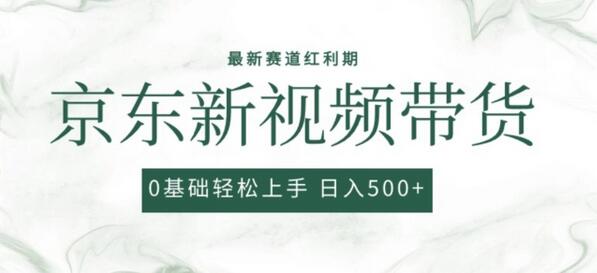 最新赛道红利期

京东新视频带货

0基础轻松上手 日入500+